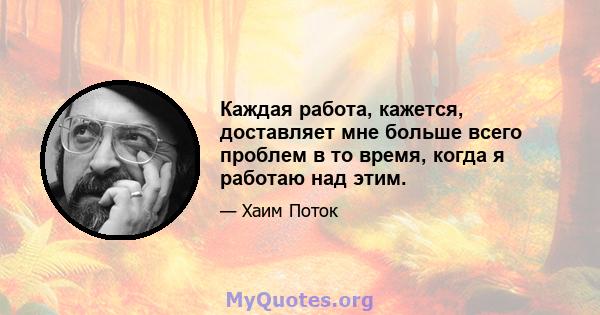 Каждая работа, кажется, доставляет мне больше всего проблем в то время, когда я работаю над этим.

— Хаим Поток

MyQuotes.org